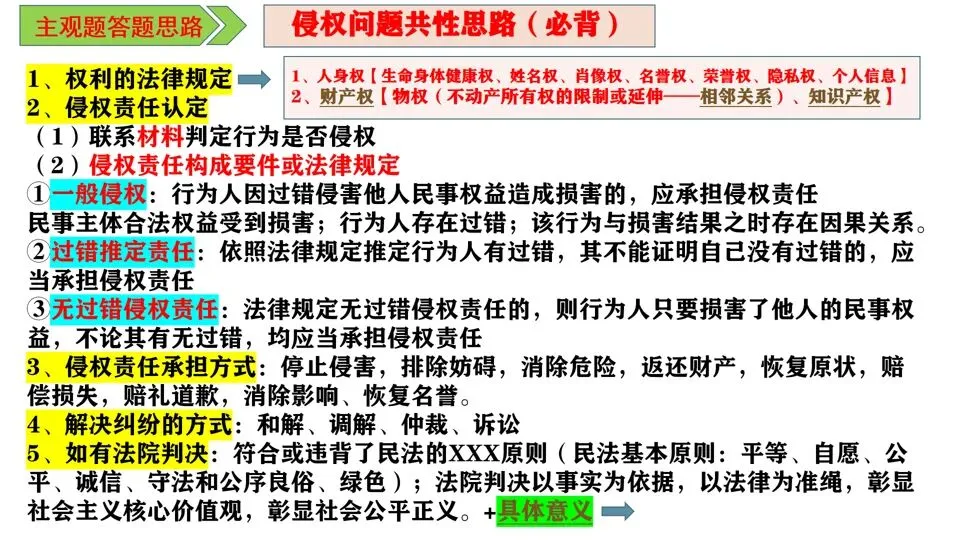 主观题答题思路

侵权问题共性思路（必背）

1、权利的法律规定

1、人身权【生命身体健康权、姓名权、肖像权、名誉权、荣誉权、隐私权、个人信息】
2、财产权【物权（不动产所有权的限制或延伸——相邻关系）、知识产权】

2、侵权责任认定

（1）联系材料判定行为是否侵权

（2）侵权责任构成要件或法律规定

①一般侵权：行为人因过错侵害他人民事权益造成损害的，应承担侵权责任
民事主体合法权益受到损害；行为人存在过错；该行为与损害结果之时存在因果关系。

②过错推定责任：依照法律规定推定行为人有过错，其不能证明自己没有过错的，应当承担侵权责任

③无过错侵权责任：法律规定无过错侵权责任的，则行为人只要损害了他人的民事权益，不论其有无过错，均应当承担侵权责任

3、侵权责任承担方式：停止侵害，排除妨碍，消除危险，返还财产，恢复原状，赔偿损失，赔礼道歉，消除影响、恢复名誉。

4、解决纠纷的方式：和解、调解、仲裁、诉讼

5、如有法院判决：符合或违背了民法的XXX原则（民法基本原则：平等、自愿、公平、诚信、守法和公序良俗、绿色）；法院判决以事实为依据，以法律为准绳，彰显社会主义核心价值观，彰显社会公平正义。+具体意义